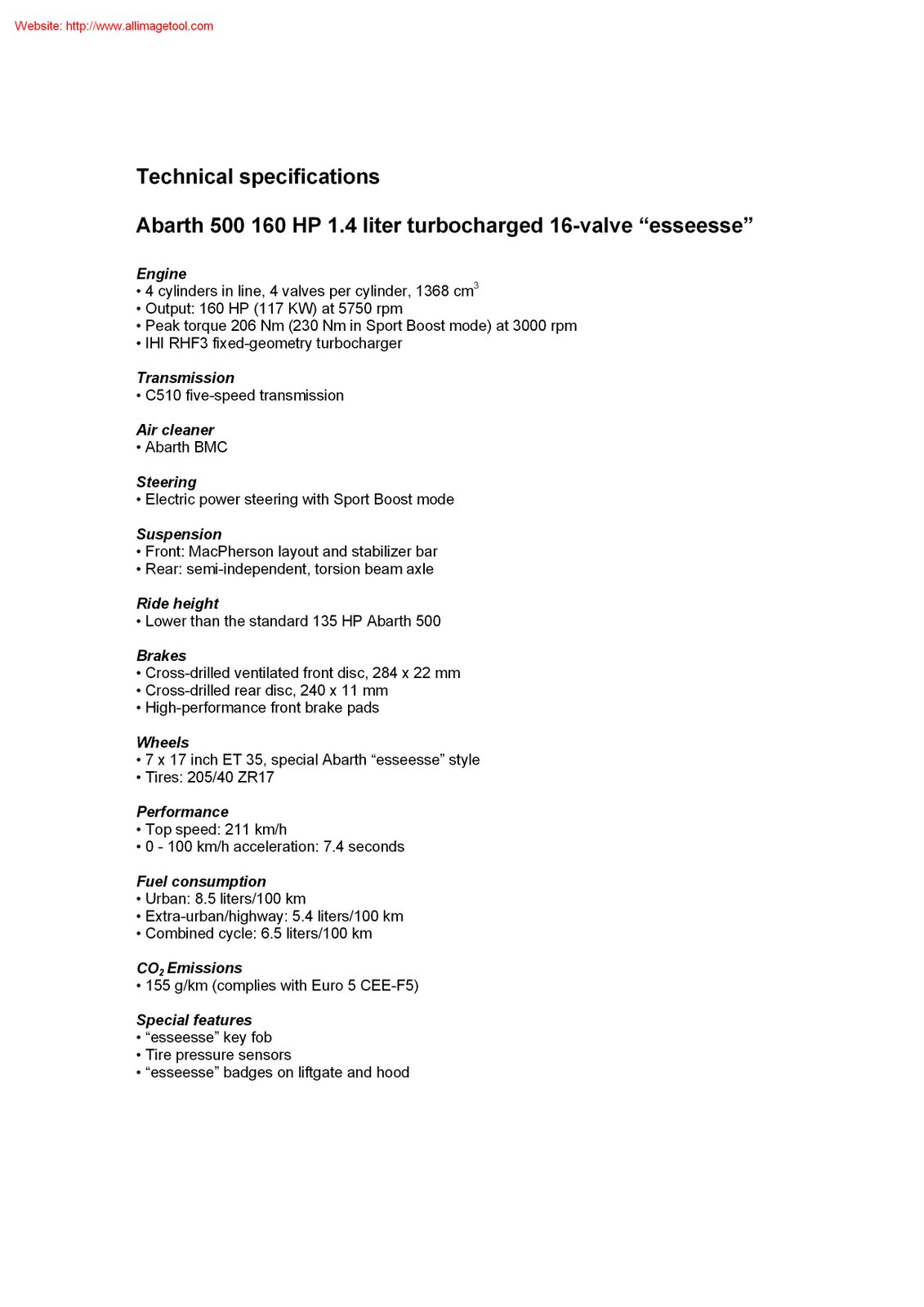 Website: http://www.allimagetool.com

Technical specifications

Abarth 500 160 HP 1.4 liter turbocharged 16-valve “esseesse”

Engine
• 4 cylinders in line, 4 valves per cylinder, 1368 $cm^3$
• Output: 160 HP (117 KW) at 5750 rpm
• Peak torque 206 Nm (230 Nm in Sport Boost mode) at 3000 rpm
• IHI RHF3 fixed-geometry turbocharger

Transmission
• C510 five-speed transmission

Air cleaner
• Abarth BMC

Steering
• Electric power steering with Sport Boost mode

Suspension
• Front: MacPherson layout and stabilizer bar
• Rear: semi-independent, torsion beam axle

Ride height
• Lower than the standard 135 HP Abarth 500

Brakes
• Cross-drilled ventilated front disc, 284 x 22 mm
• Cross-drilled rear disc, 240 x 11 mm
• High-performance front brake pads

Wheels
• 7 x 17 inch ET 35, special Abarth “esseesse” style
• Tires: 205/40 ZR17

Performance
• Top speed: 211 km/h
• 0 - 100 km/h acceleration: 7.4 seconds

Fuel consumption
• Urban: 8.5 liters/100 km
• Extra-urban/highway: 5.4 liters/100 km
• Combined cycle: 6.5 liters/100 km

$CO_2$ Emissions
• 155 g/km (complies with Euro 5 CEE-F5)

Special features
• “esseesse” key fob
• Tire pressure sensors
• “esseesse” badges on liftgate and hood